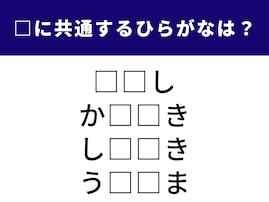 □に共通するひらがなは？

□□し
か□□き
し□□き
う□□ま